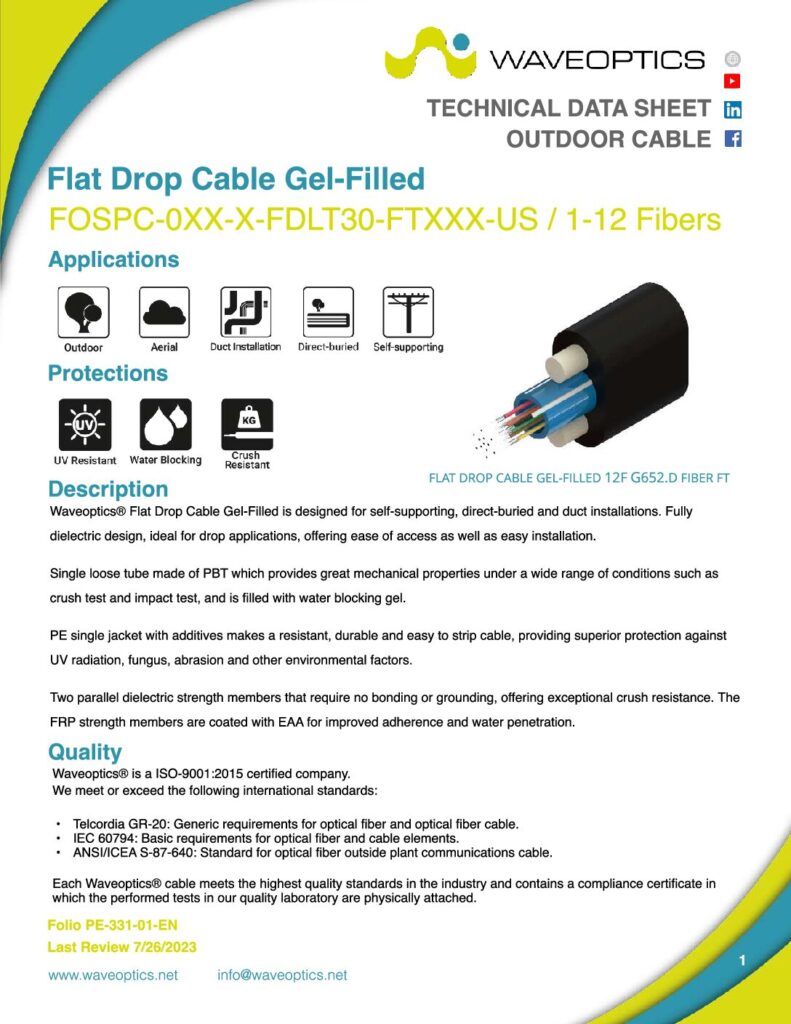 WAVEOPTICS

TECHNICAL DATA SHEET
OUTDOOR CABLE

Flat Drop Cable Gel-Filled
FOSPC-0XX-X-FDLT30-FTXXX-US / 1-12 Fibers

Applications

Outdoor
Aerial
Duct Installation
Direct-buried
Self-supporting

Protections

UV
UV Resistant
Water Blocking
KG
Crush Resistant

FLAT DROP CABLE GEL-FILLED 12F G652.D FIBER FT

Description

Waveoptics® Flat Drop Cable Gel-Filled is designed for self-supporting, direct-buried and duct installations. Fully dielectric design, ideal for drop applications, offering ease of access as well as easy installation.

Single loose tube made of PBT which provides great mechanical properties under a wide range of conditions such as crush test and impact test, and is filled with water blocking gel.

PE single jacket with additives makes a resistant, durable and easy to strip cable, providing superior protection against UV radiation, fungus, abrasion and other environmental factors.

Two parallel dielectric strength members that require no bonding or grounding, offering exceptional crush resistance. The FRP strength members are coated with EAA for improved adherence and water penetration.

Quality

Waveoptics® is a ISO-9001:2015 certified company.
We meet or exceed the following international standards:

• Telcordia GR-20: Generic requirements for optical fiber and optical fiber cable.
• IEC 60794: Basic requirements for optical fiber and cable elements.
• ANSI/ICEA S-87-640: Standard for optical fiber outside plant communications cable.

Each Waveoptics® cable meets the highest quality standards in the industry and contains a compliance certificate in which the performed tests in our quality laboratory are physically attached.

Folio PE-331-01-EN
Last Review 7/26/2023

www.waveoptics.net info@waveoptics.net

1